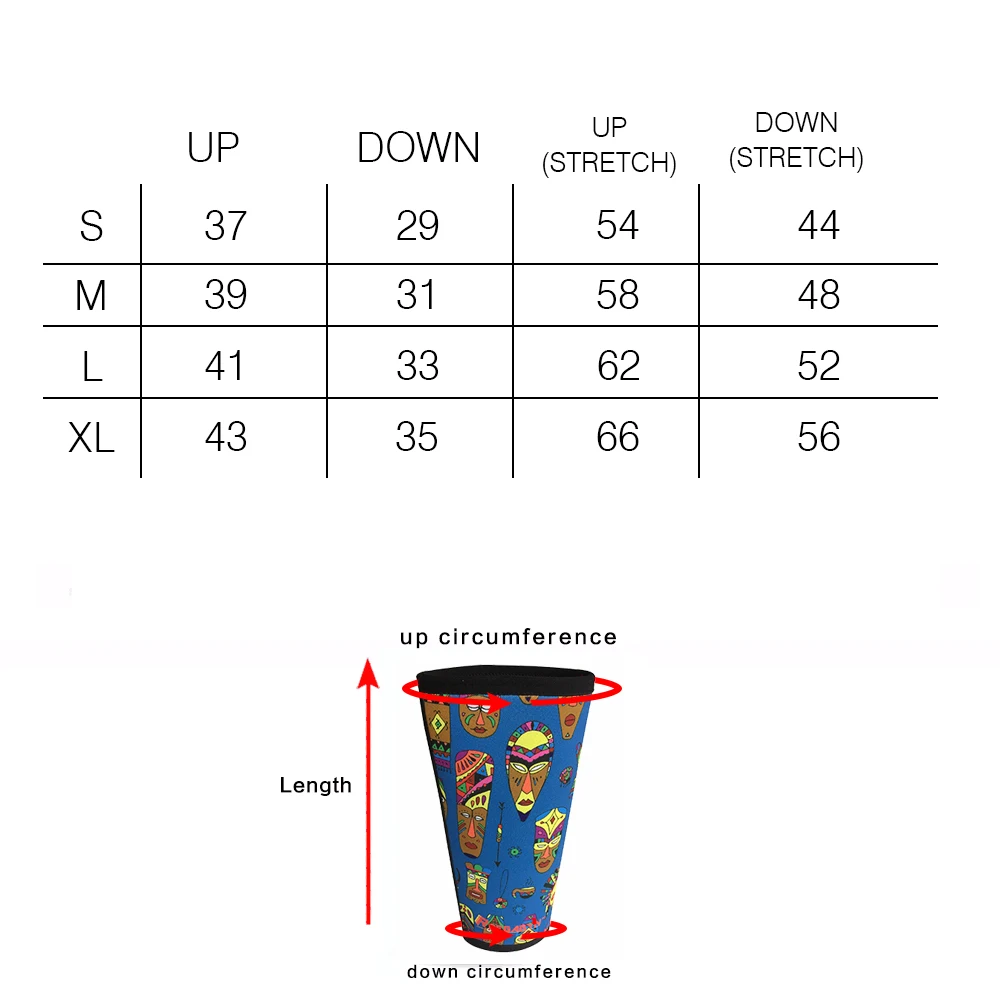 |  | UP | DOWN | UP (STRETCH) | DOWN (STRETCH) |
|---|---|---|---|---|
| S | 37 | 29 | 54 | 44 |
| M | 39 | 31 | 58 | 48 |
| L | 41 | 33 | 62 | 52 |
| XL | 43 | 35 | 66 | 56 |

up circumference

Length

down circumference